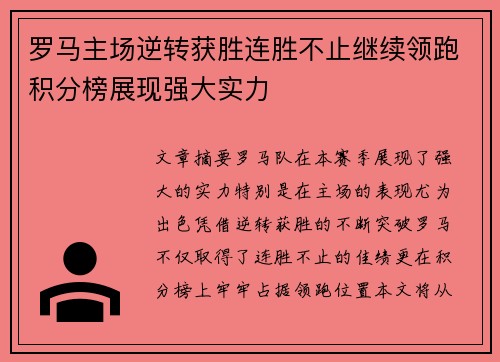 罗马主场逆转获胜连胜不止继续领跑积分榜展现强大实力

文章摘要罗马队在本赛季展现了强大的实力特别是在主场的表现尤为出色凭借逆转获胜的不断突破罗马不仅取得了连胜不止的佳绩更在积分榜上牢牢占据领跑位置本文将从